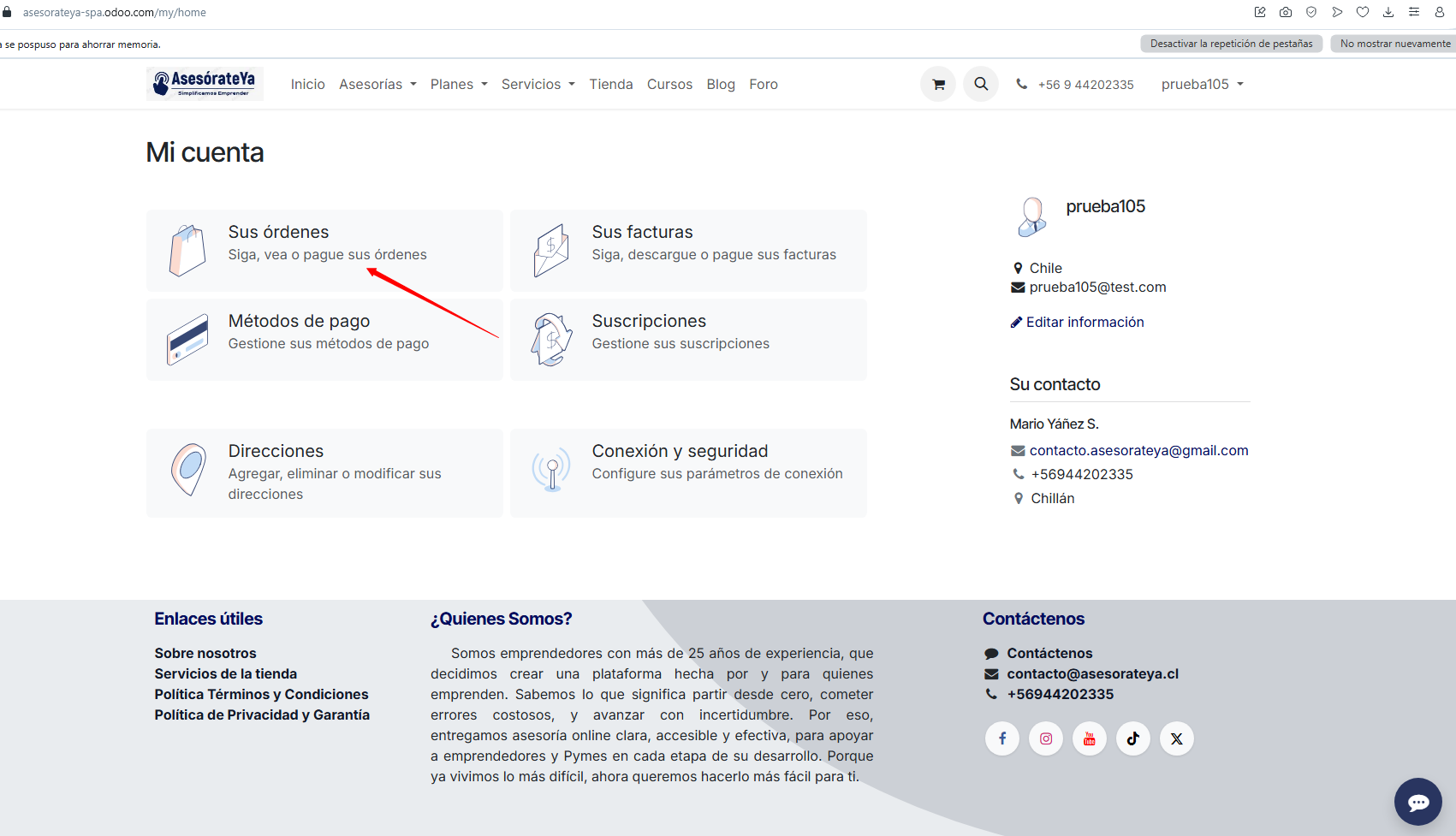 asesorateya-spa.odoo.com/my/home

a se pospuso para ahorrar memoria.

Desactivar la repetición de pestañas

No mostrar nuevamente

AsesórateYa
Simplificamos Emprender

Inicio Asesorías Planes Servicios Tienda Cursos Blog Foro

+56 9 44202335

prueba105

Mi cuenta

Sus órdenes
Siga, vea o pague sus órdenes

Sus facturas
Siga, descargue o pague sus facturas

Métodos de pago
Gestione sus métodos de pago

Suscripciones
Gestione sus suscripciones

Direcciones
Agregar, eliminar o modificar sus direcciones

Conexión y seguridad
Configure sus parámetros de conexión

prueba105

Chile
prueba105@test.com

Editar información

Su contacto

Mario Yáñez S.
contacto.asesorateya@gmail.com
+56944202335
Chillán

Enlaces útiles

Sobre nosotros
Servicios de la tienda
Política Términos y Condiciones
Política de Privacidad y Garantía

¿Quienes Somos?

Somos emprendedores con más de 25 años de experiencia, que decidimos crear una plataforma hecha por y para quienes emprenden. Sabemos lo que significa partir desde cero, cometer errores costosos, y avanzar con incertidumbre. Por eso, entregamos asesoría online clara, accesible y efectiva, para apoyar a emprendedores y Pymes en cada etapa de su desarrollo. Porque ya vivimos lo más difícil, ahora queremos hacerlo más fácil para ti.

Contáctenos

Contáctenos
contacto@asesorateya.cl
+56944202335